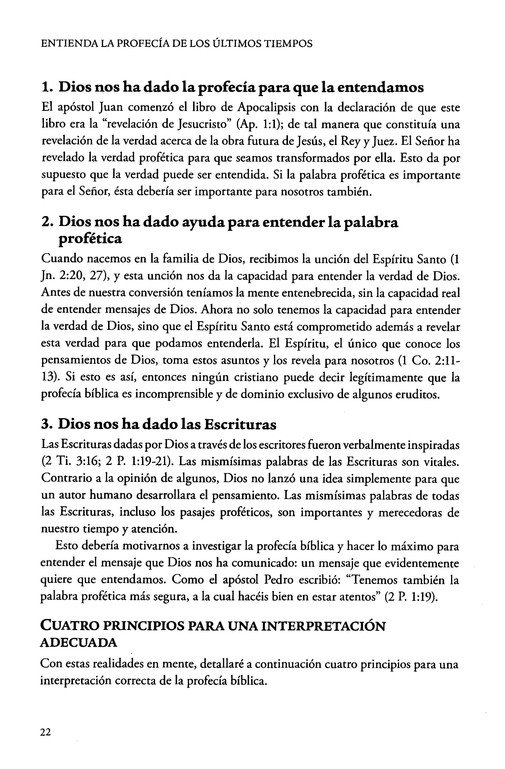 ENTIENDA LA PROFECÍA DE LOS ÚLTIMOS TIEMPOS

1. Dios nos ha dado la profecía para que la entendamos

El apóstol Juan comenzó el libro de Apocalipsis con la declaración de que este libro era la "revelación de Jesucristo" (Ap. 1:1); de tal manera que constituía una revelación de la verdad acerca de la obra futura de Jesús, el Rey y Juez. El Señor ha revelado la verdad profética para que seamos transformados por ella. Esto da por supuesto que la verdad puede ser entendida. Si la palabra profética es importante para el Señor, ésta debería ser importante para nosotros también.

2. Dios nos ha dado ayuda para entender la palabra profética

Cuando nacemos en la familia de Dios, recibimos la unción del Espíritu Santo (1 Jn. 2:20, 27), y esta unción nos da la capacidad para entender la verdad de Dios. Antes de nuestra conversión teníamos la mente entenebrecida, sin la capacidad real de entender mensajes de Dios. Ahora no solo tenemos la capacidad para entender la verdad de Dios, sino que el Espíritu Santo está comprometido además a revelar esta verdad para que podamos entenderla. El Espíritu, el único que conoce los pensamientos de Dios, toma estos asuntos y los revela para nosotros (1 Co. 2:11-13). Si esto es así, entonces ningún cristiano puede decir legítimamente que la profecía bíblica es incomprensible y de dominio exclusivo de algunos eruditos.

3. Dios nos ha dado las Escrituras

Las Escrituras dadas por Dios a través de los escritores fueron verbalmente inspiradas (2 Ti. 3:16; 2 P. 1:19-21). Las mismísimas palabras de las Escrituras son vitales. Contrario a la opinión de algunos, Dios no lanzó una idea simplemente para que un autor humano desarrollara el pensamiento. Las mismísimas palabras de todas las Escrituras, incluso los pasajes proféticos, son importantes y merecedoras de nuestro tiempo y atención.

Esto debería motivarnos a investigar la profecía bíblica y hacer lo máximo para entender el mensaje que Dios nos ha comunicado: un mensaje que evidentemente quiere que entendamos. Como el apóstol Pedro escribió: "Tenemos también la palabra profética más segura, a la cual hacéis bien en estar atentos" (2 P. 1:19).

CUATRO PRINCIPIOS PARA UNA INTERPRETACIÓN ADECUADA

Con estas realidades en mente, detallaré a continuación cuatro principios para una interpretación correcta de la profecía bíblica.

22